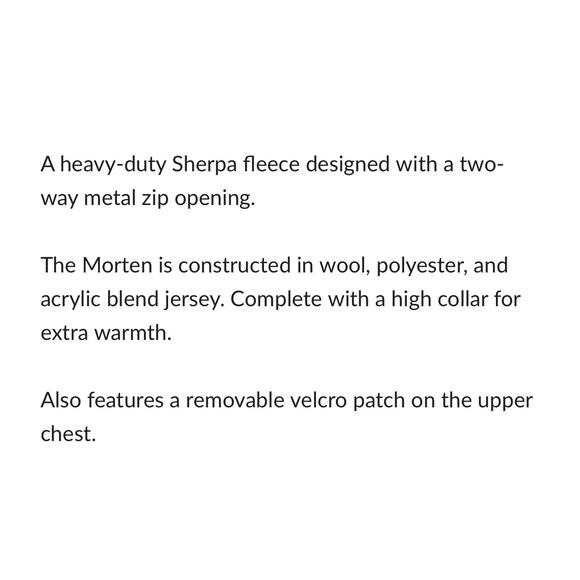 A heavy-duty Sherpa fleece designed with a two-way metal zip opening.

The Morten is constructed in wool, polyester, and acrylic blend jersey. Complete with a high collar for extra warmth.

Also features a removable velcro patch on the upper chest.